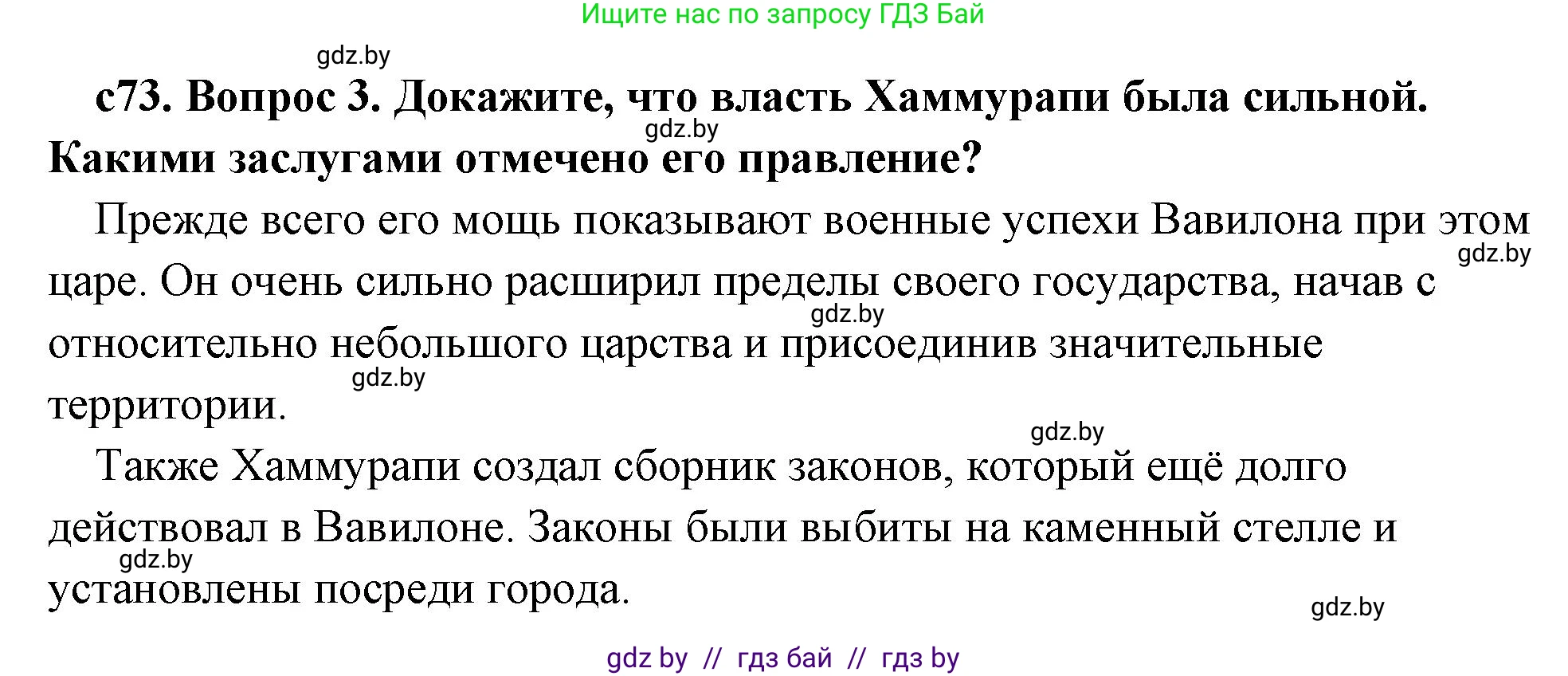 Ищите нас по запросу ГДЗ Бай

gdz.by

с73. Вопрос 3. Докажите, что власть Хаммурапи была сильной. Какими заслугами отмечено его правление?

gdz.by

Прежде всего его мощь показывают военные успехи Вавилона при этом царе. Он очень сильно расширил пределы своего государства, начав с относительно небольшого царства и присоединив значительные территории.

gdz.by

gdz.by

gdz.by

gdz.by

Также Хаммурапи создал сборник законов, который ещё долго действовал в Вавилоне. Законы были выбиты на каменный стелле и установлены посреди города.

gdz.by

gdz.by

gdz by // гдз бай // гдз by